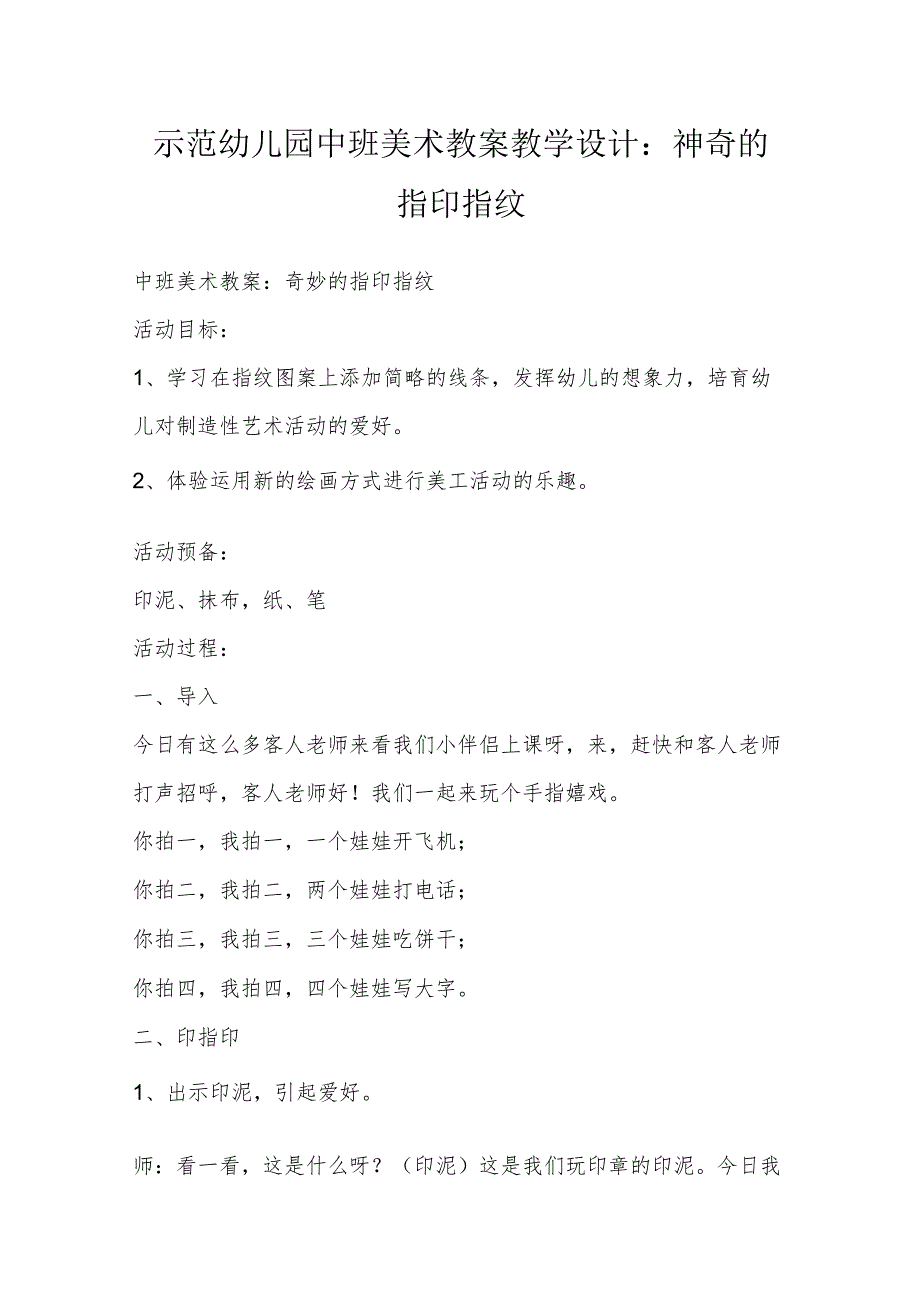 示范幼儿园中班美术教案教学设计：神奇的指印指纹

中班美术教案：奇妙的指印指纹

活动目标：

1、学习在指纹图案上添加简略的线条，发挥幼儿的想象力，培育幼儿对制造性艺术活动的爱好。

2、体验运用新的绘画方式进行美工活动的乐趣。

活动预备：

印泥、抹布，纸、笔

活动过程：

一、导入

今日有这么多客人老师来看我们小伴侣上课呀，来，赶快和客人老师打声招呼，客人老师好！我们一起来玩个手指嬉戏。

你拍一，我拍一，一个娃娃开飞机；

你拍二，我拍二，两个娃娃打电话；

你拍三，我拍三，三个娃娃吃饼干；

你拍四，我拍四，四个娃娃写大字。

二、印指印

1、出示印泥，引起爱好。

师：看一看，这是什么呀？（印泥）这是我们玩印章的印泥。今日我